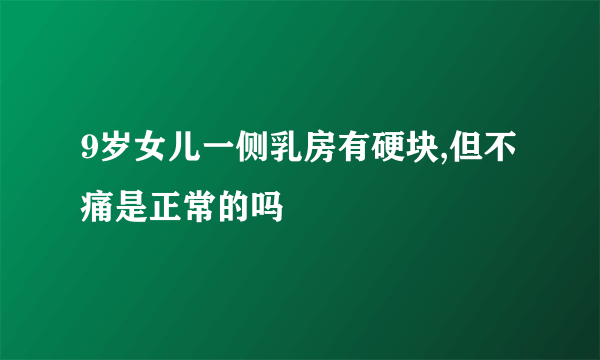 9岁女儿一侧乳房有硬块,但不痛是正常的吗